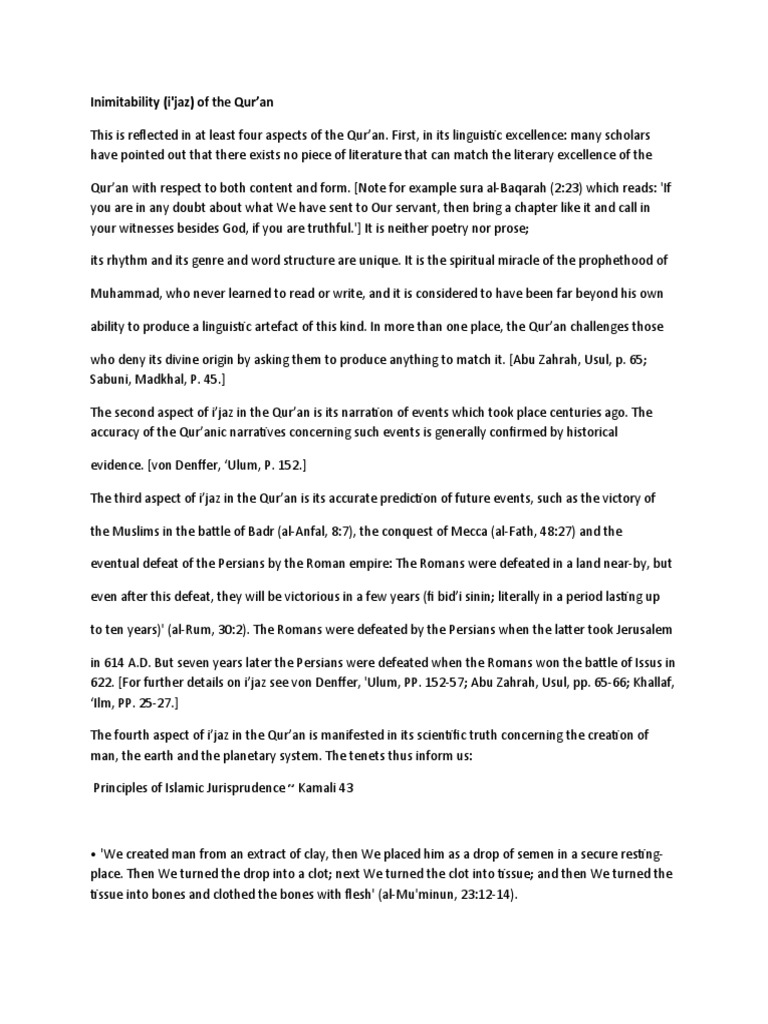 Inimitability (i'jaz) of the Qur'an

This is reflected in at least four aspects of the Qur'an. First, in its linguistic excellence: many scholars have pointed out that there exists no piece of literature that can match the literary excellence of the

Qur'an with respect to both content and form. [Note for example sura al-Baqarah (2:23) which reads: 'If you are in any doubt about what We have sent to Our servant, then bring a chapter like it and call in your witnesses besides God, if you are truthful.'] It is neither poetry nor prose;

its rhythm and its genre and word structure are unique. It is the spiritual miracle of the prophethood of

Muhammad, who never learned to read or write, and it is considered to have been far beyond his own

ability to produce a linguistic artefact of this kind. In more than one place, the Qur'an challenges those

who deny its divine origin by asking them to produce anything to match it. [Abu Zahrah, Usul, p. 65; Sabuni, Madkhal, P. 45.]

The second aspect of i'jaz in the Qur'an is its narration of events which took place centuries ago. The accuracy of the Qur'anic narratives concerning such events is generally confirmed by historical

evidence. [von Denffer, 'Ulum, P. 152.]

The third aspect of i'jaz in the Qur'an is its accurate prediction of future events, such as the victory of

the Muslims in the battle of Badr (al-Anfal, 8:7), the conquest of Mecca (al-Fath, 48:27) and the

eventual defeat of the Persians by the Roman empire: The Romans were defeated in a land near-by, but

even after this defeat, they will be victorious in a few years (fi bid'i sinin; literally in a period lasting up

to ten years)' (al-Rum, 30:2). The Romans were defeated by the Persians when the latter took Jerusalem

in 614 A.D. But seven years later the Persians were defeated when the Romans won the battle of Issus in 622. [For further details on i'jaz see von Denffer, 'Ulum, PP. 152-57; Abu Zahrah, Usul, pp. 65-66; Khallaf, 'Ilm, PP. 25-27.]

The fourth aspect of i'jaz in the Qur'an is manifested in its scientific truth concerning the creation of man, the earth and the planetary system. The tenets thus inform us:

Principles of Islamic Jurisprudence ~ Kamali 43

• 'We created man from an extract of clay, then We placed him as a drop of semen in a secure resting-place. Then We turned the drop into a clot; next We turned the clot into tissue; and then We turned the tissue into bones and clothed the bones with flesh' (al-Mu'minun, 23:12-14).